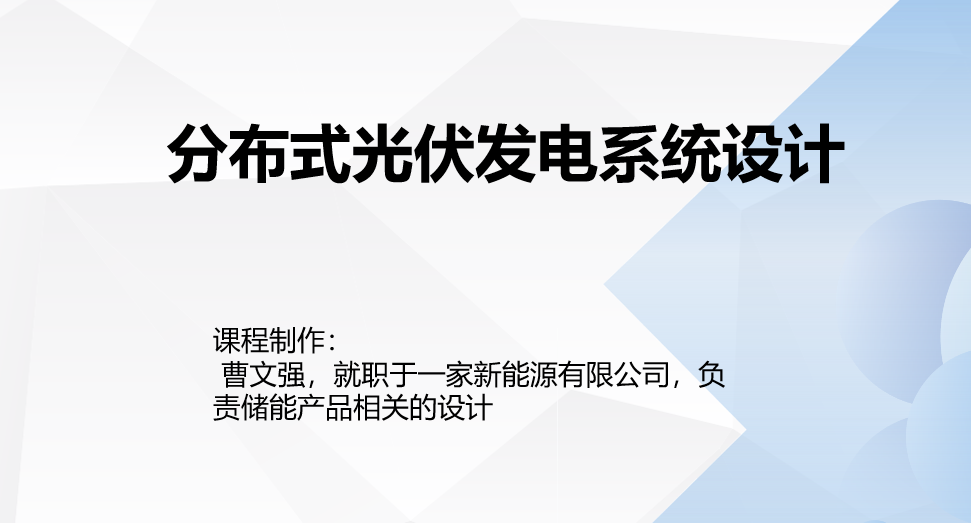 分布式光伏发电系统设计

课程制作：
曹文强，就职于一家新能源有限公司，负责储能产品相关的设计